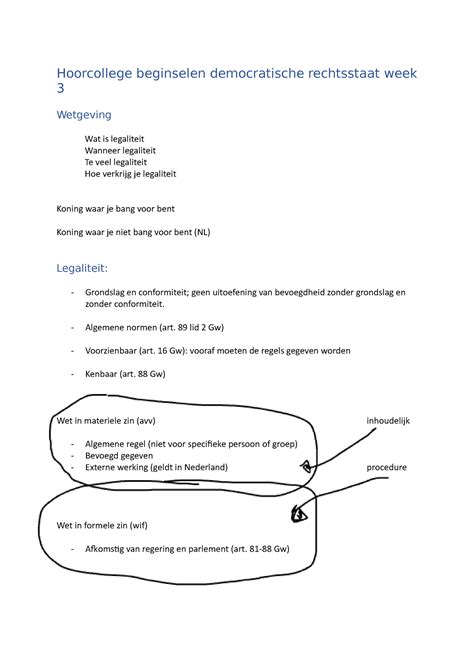 Hoorcollege beginselen democratische rechtsstaat week 3

Wetgeving

Wat is legaliteit
Wanneer legaliteit
Te veel legaliteit
Hoe verkrijg je legaliteit

Koning waar je bang voor bent

Koning waar je niet bang voor bent (NL)

Legaliteit:

- Grondslag en conformiteit; geen uitoefening van bevoegdheid zonder grondslag en zonder conformiteit.

- Algemene normen (art. 89 lid 2 Gw)

- Voorzienbaar (art. 16 Gw): vooraf moeten de regels gegeven worden

- Kenbaar (art. 88 Gw)

Wet in materiele zin (avv)

inhoudelijk

- Algemene regel (niet voor specifieke persoon of groep)
- Bevoegd gegeven
- Externe werking (geldt in Nederland)

procedure

Wet in formele zin (wif)

- Afkomstig van regering en parlement (art. 81-88 Gw)